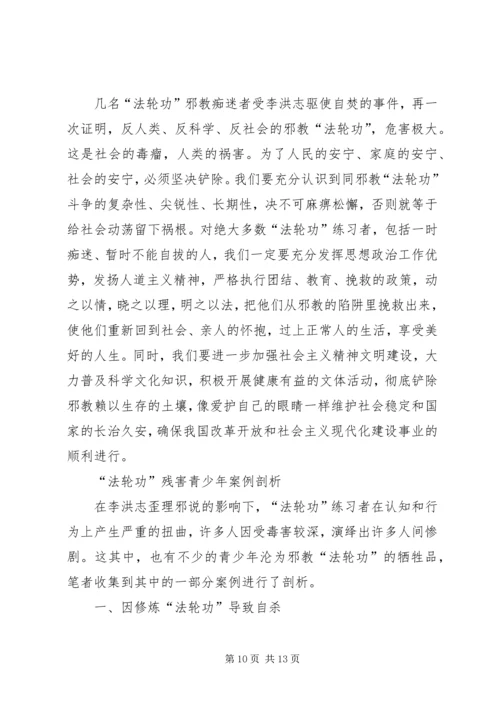 几名“法轮功”邪教痴迷者受李洪志驱使自焚的事件，再一次证明，反人类、反科学、反社会的邪教“法轮功”，危害极大。这是社会的毒瘤，人类的祸害。为了人民的安宁、家庭的安宁、社会的安宁，必须坚决铲除。我们要充分认识到同邪教“法轮功”斗争的复杂性、尖锐性、长期性，决不可麻痹松懈，否则就等于给社会动荡留下祸根。对绝大多数“法轮功”练习者，包括一时痴迷、暂时不能自拔的人，我们一定要充分发挥思想政治工作优势，发扬人道主义精神，严格执行团结、教育、挽救的政策，动之以情，晓之以理，明之以法，把他们从邪教的陷阱里挽救出来，使他们重新回到社会、亲人的怀抱，过上正常人的生活，享受美好的人生。同时，我们要进一步加强社会主义精神文明建设，大力普及科学文化知识，积极开展健康有益的文体活动，彻底铲除邪教赖以生存的土壤，像爱护自己的眼睛一样维护社会稳定和国家的长治久安，确保我国改革开放和社会主义现代化建设事业的顺利进行。

“法轮功”残害青少年案例剖析

在李洪志歪理邪说的影响下，“法轮功”练习者在认知和行为上产生严重的扭曲，许多人因受毒害较深，演绎出许多人间惨剧。这其中，也有不少的青少年沦为邪教“法轮功”的牺牲品，笔者收集到其中的一部分案例进行了剖析。

一、因修炼“法轮功”导致自杀

第 10 页 共 13 页